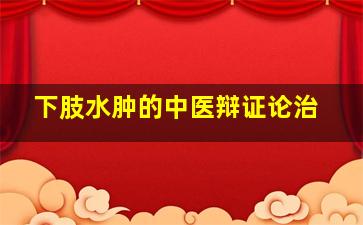 下肢水肿的中医辩证论治